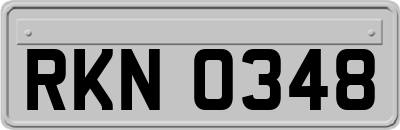 RKN 0348